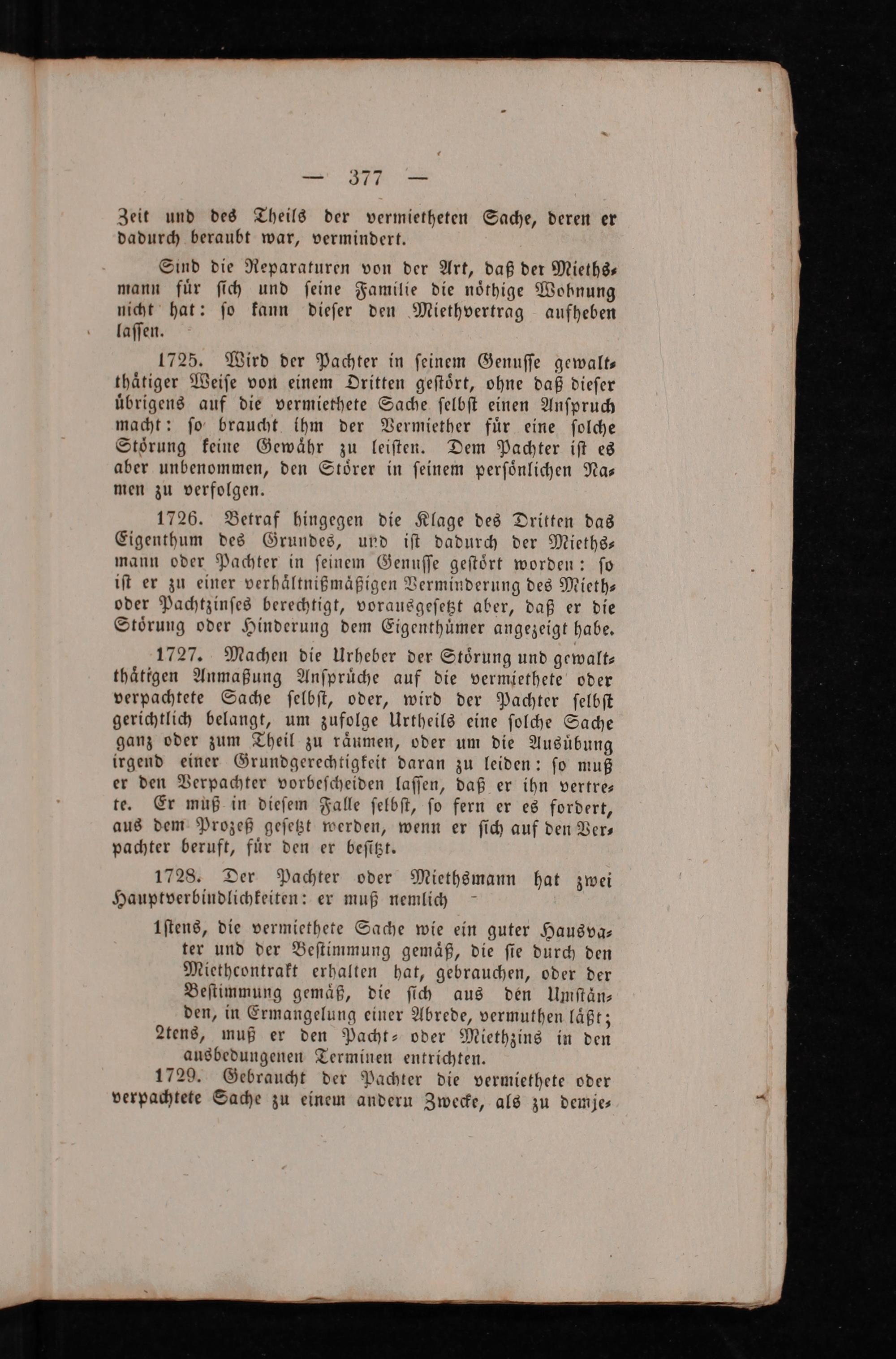 — 377 —

Zeit und des Theils der vermietheten Sache, deren er dadurch beraubt war, vermindert.

Sind die Reparaturen von der Art, daß der Miethsmann für ſich und ſeine Familie die nöthige Wohnung nicht hat: ſo kann dieſer den Miethvertrag aufheben laſſen.

1725. Wird der Pachter in ſeinem Genuſſe gewaltthätiger Weiſe von einem Dritten geſtört, ohne daß dieſer übrigens auf die vermiethete Sache ſelbſt einen Anſpruch macht: ſo braucht ihm der Vermiether für eine ſolche Störung keine Gewähr zu leiſten. Dem Pachter iſt es aber unbenommen, den Störer in ſeinem perſönlichen Namen zu verfolgen.

1726. Betraf hingegen die Klage des Dritten das Eigenthum des Grundes, und iſt dadurch der Miethsmann oder Pachter in ſeinem Genuſſe geſtört worden: ſo iſt er zu einer verhältnißmäßigen Verminderung des Mieth- oder Pachtzinſes berechtigt, vorausgeſetzt aber, daß er die Störung oder Hinderung dem Eigenthümer angezeigt habe.

1727. Machen die Urheber der Störung und gewaltthätigen Anmaßung Anſprüche auf die vermiethete oder verpachtete Sache ſelbſt, oder, wird der Pachter ſelbſt gerichtlich belangt, um zufolge Urtheils eine ſolche Sache ganz oder zum Theil zu räumen, oder um die Ausübung irgend einer Grundgerechtigkeit daran zu leiden: ſo muß er den Verpachter vorbeſcheiden laſſen, daß er ihn vertrete. Er muß in dieſem Falle ſelbſt, ſo fern er es fordert, aus dem Prozeß geſetzt werden, wenn er ſich auf den Verpachter beruft, für den er beſitzt.

1728. Der Pachter oder Miethsmann hat zwei Hauptverbindlichkeiten: er muß nemlich

1ſtens, die vermiethete Sache wie ein guter Hausvater und der Beſtimmung gemäß, die ſie durch den Miethcontrakt erhalten hat, gebrauchen, oder der Beſtimmung gemäß, die ſich aus den Umſtänden, in Ermangelung einer Abrede, vermuthen läßt;
2tens, muß er den Pacht- oder Miethzins in den ausbedungenen Terminen entrichten.

1729. Gebraucht der Pachter die vermiethete oder verpachtete Sache zu einem andern Zwecke, als zu demje-